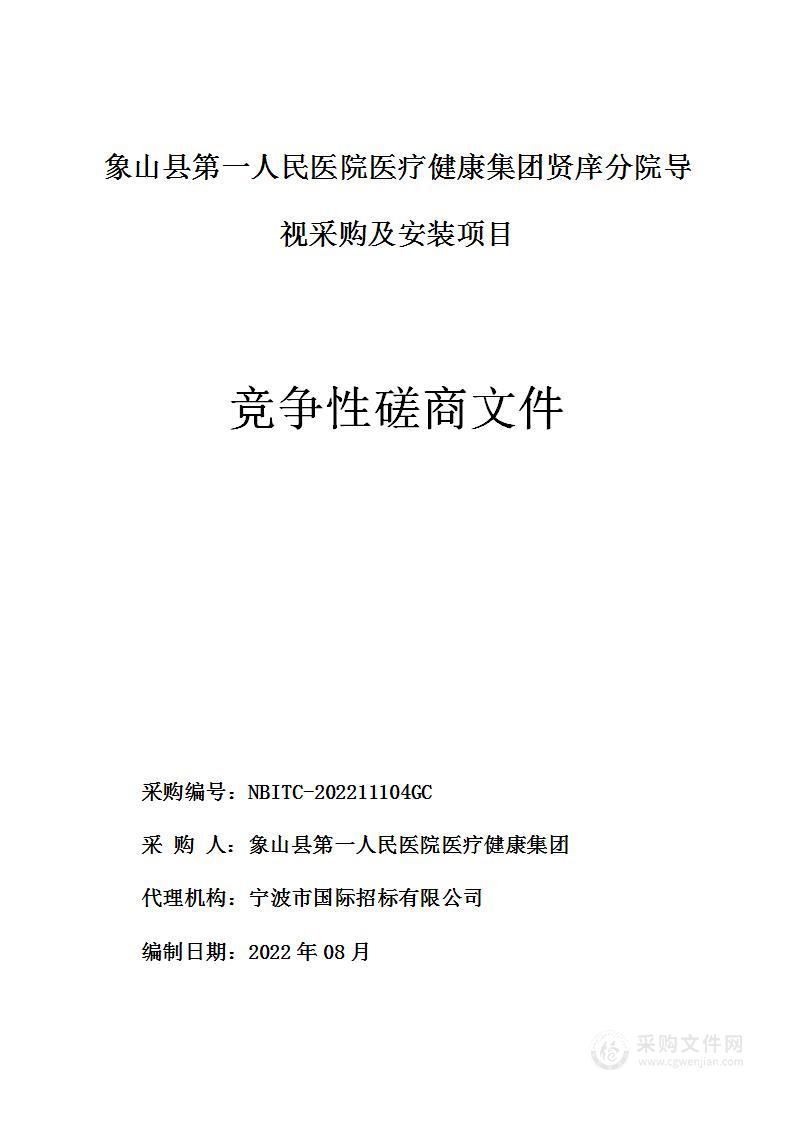 象山县第一人民医院医疗健康集团贤庠分院导视采购及安装项目

竞争性磋商文件

采购编号：NBITC-202211104GC

采 购 人：象山县第一人民医院医疗健康集团

代理机构：宁波市国际招标有限公司

编制日期：2022年08月

采购文件网
www.cgwenjian.com